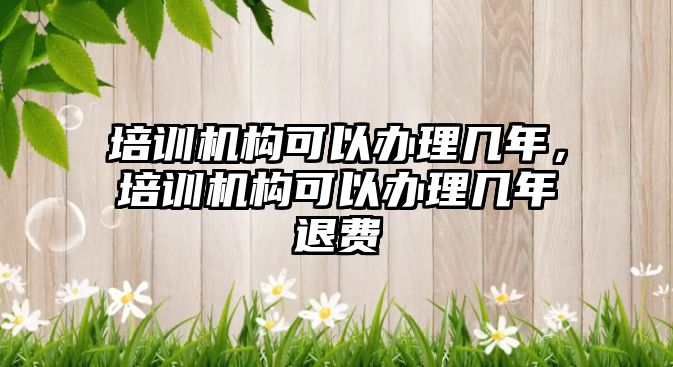 培训机构可以办理几年，培训机构可以办理几年退费